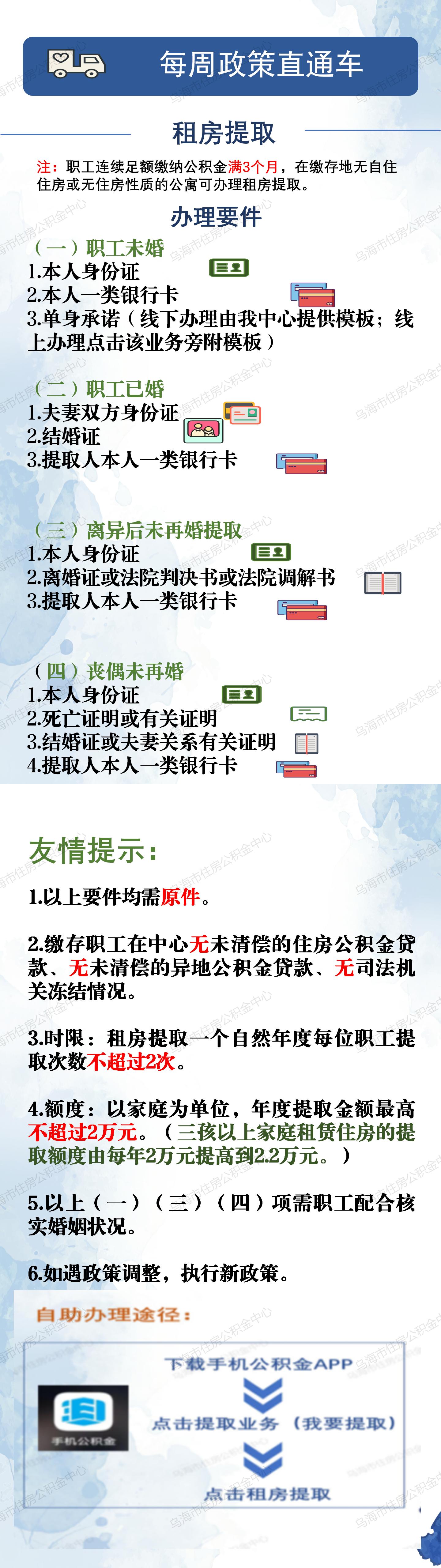 每周政策直通车

租房提取

注：职工连续足额缴纳公积金满3个月，在缴存地无自住住房或无住房性质的公寓可办理租房提取。

办理要件

（一）职工未婚
1.本人身份证
2.本人一类银行卡
3.单身承诺（线下办理由我中心提供模板；线上办理点击该业务旁附模板）

（二）职工已婚
1.夫妻双方身份证
2.结婚证
3.提取人本人一类银行卡

（三）离异后未再婚提取
1.本人身份证
2.离婚证或法院判决书或法院调解书
3.提取人本人一类银行卡

（四）丧偶未再婚
1.本人身份证
2.死亡证明或有关证明
3.结婚证或夫妻关系有关证明
4.提取人本人一类银行卡

友情提示：

1.以上要件均需原件。

2.缴存职工在中心无未清偿的住房公积金贷款、无未清偿的异地公积金贷款、无司法机关冻结情况。

3.时限：租房提取一个自然年度每位职工提取次数不超过2次。

4.额度：以家庭为单位，年度提取金额最高不超过2万元。（三孩以上家庭租赁住房的提取额度由每年2万元提高到2.2万元。）

5.以上（一）（三）（四）项需职工配合核实婚姻状况。

6.如遇政策调整，执行新政策。

自助办理途径：

手机公积金

下载手机公积金APP
点击提取业务（我要提取）
点击租房提取

乌海市住房公积金中心